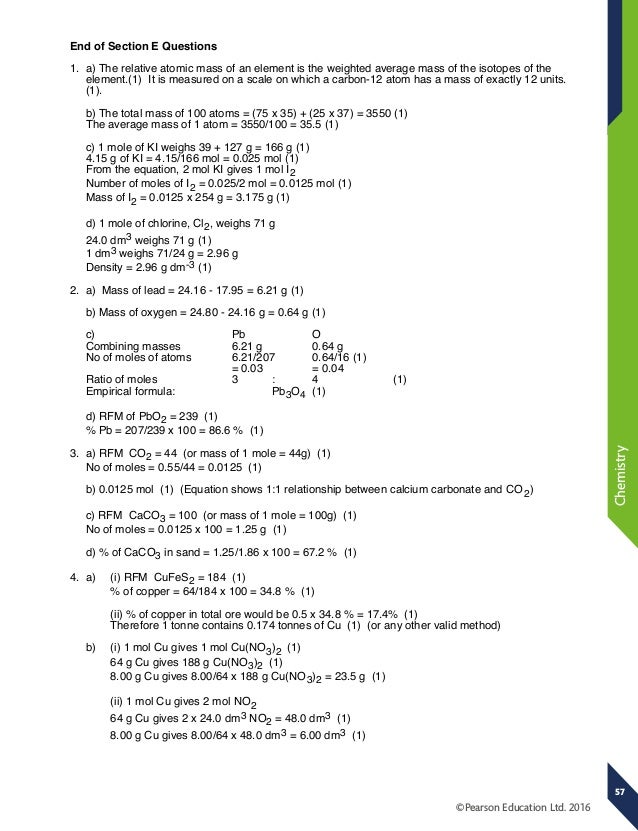 End of Section E Questions

1. a) The relative atomic mass of an element is the weighted average mass of the isotopes of the element.(1) It is measured on a scale on which a carbon-12 atom has a mass of exactly 12 units. (1).

b) The total mass of 100 atoms = (75 x 35) + (25 x 37) = 3550 (1)
The average mass of 1 atom = 3550/100 = 35.5 (1)

c) 1 mole of KI weighs 39 + 127 g = 166 g (1)
4.15 g of KI = 4.15/166 mol = 0.025 mol (1)
From the equation, 2 mol KI gives 1 mol $I_2$
Number of moles of $I_2$ = 0.025/2 mol = 0.0125 mol (1)
Mass of $I_2$ = 0.0125 x 254 g = 3.175 g (1)

d) 1 mole of chlorine, $Cl_2$, weighs 71 g
24.0 $dm^3$ weighs 71 g (1)
1 $dm^3$ weighs 71/24 g = 2.96 g
Density = 2.96 g $dm^{-3}$ (1)

2. a) Mass of lead = 24.16 - 17.95 = 6.21 g (1)

b) Mass of oxygen = 24.80 - 24.16 g = 0.64 g (1)

| c) | Pb | | O | |
|---|---|---|---|---|
| Combining masses | 6.21 g | | 0.64 g | |
| No of moles of atoms | 6.21/207 | | 0.64/16 (1) | |
| | = 0.03 | | = 0.04 | |
| Ratio of moles | 3 | : | 4 | (1) |
| Empirical formula: | | $Pb_3O_4$ (1) | | |

d) RFM of $PbO_2$ = 239 (1)
% Pb = 207/239 x 100 = 86.6 % (1)

3. a) RFM $CO_2$ = 44 (or mass of 1 mole = 44g) (1)
No of moles = 0.55/44 = 0.0125 (1)

b) 0.0125 mol (1) (Equation shows 1:1 relationship between calcium carbonate and $CO_2$)

c) RFM $CaCO_3$ = 100 (or mass of 1 mole = 100g) (1)
No of moles = 0.0125 x 100 = 1.25 g (1)

d) % of $CaCO_3$ in sand = 1.25/1.86 x 100 = 67.2 % (1)

4. a) (i) RFM $CuFeS_2$ = 184 (1)
% of copper = 64/184 x 100 = 34.8 % (1)

(ii) % of copper in total ore would be 0.5 x 34.8 % = 17.4% (1)
Therefore 1 tonne contains 0.174 tonnes of Cu (1) (or any other valid method)

b) (i) 1 mol Cu gives 1 mol $Cu(NO_3)_2$ (1)
64 g Cu gives 188 g $Cu(NO_3)_2$ (1)
8.00 g Cu gives 8.00/64 x 188 g $Cu(NO_3)_2$ = 23.5 g (1)

(ii) 1 mol Cu gives 2 mol $NO_2$
64 g Cu gives 2 x 24.0 $dm^3$ $NO_2$ = 48.0 $dm^3$ (1)
8.00 g Cu gives 8.00/64 x 48.0 $dm^3$ = 6.00 $dm^3$ (1)

Chemistry

57

©Pearson Education Ltd. 2016